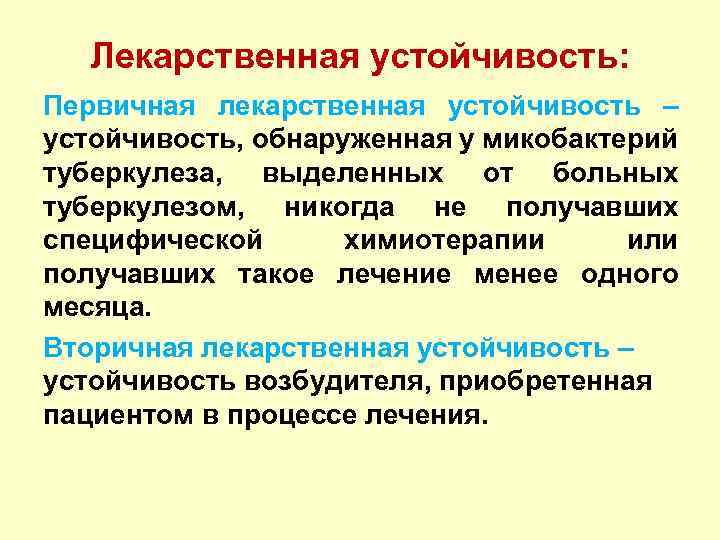 Лекарственная устойчивость:

Первичная лекарственная устойчивость – устойчивость, обнаруженная у микобактерий туберкулеза, выделенных от больных туберкулезом, никогда не получавших специфической химиотерапии или получавших такое лечение менее одного месяца.

Вторичная лекарственная устойчивость – устойчивость возбудителя, приобретенная пациентом в процессе лечения.